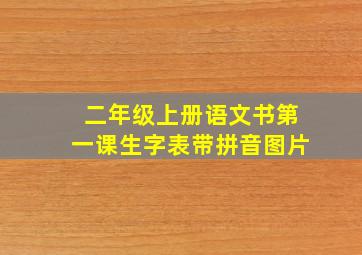 二年级上册语文书第一课生字表带拼音图片